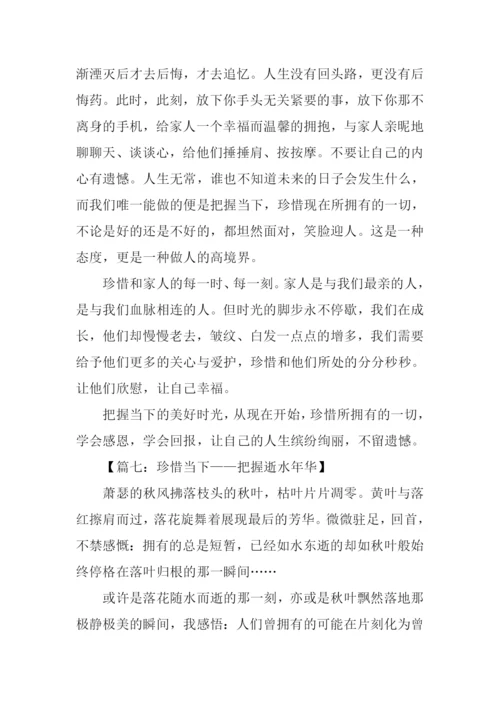 渐湮灭后才去后悔，才去追忆。人生没有回头路，更没有后悔药。此时，此刻，放下你手头无关紧要的事，放下你那不离身的手机，给家人一个幸福而温馨的拥抱，与家人亲昵地聊聊天、谈谈心，给他们捶捶肩、按按摩。不要让自己的内心有遗憾。人生无常，谁也不知道未来的日子会发生什么，而我们唯一能做的便是把握当下，珍惜现在所拥有的一切，不论是好的还是不好的，都坦然面对，笑脸迎人。这是一种态度，更是一种做人的高境界。

珍惜和家人的每一时、每一刻。家人是与我们最亲的人，是与我们血脉相连的人。但时光的脚步永不停歇，我们在成长，他们却慢慢老去，皱纹、白发一点点的增多，我们需要给予他们更多的关心与爱护，珍惜和他们所处的分分秒秒。让他们欣慰，让自己幸福。

把握当下的美好时光，从现在开始，珍惜所拥有的一切，学会感恩，学会回报，让自己的人生缤纷绚丽，不留遗憾。

【篇七：珍惜当下——把握逝水年华】

萧瑟的秋风拂落枝头的秋叶，枯叶片片凋零。黄叶与落红擦肩而过，落花旋舞着展现最后的芳华。微微驻足，回首，不禁感慨：拥有的总是短暂，已经如水东逝的却如秋叶般始终停格在落叶归根的那一瞬间……

或许是落花随水而逝的那一刻，亦或是秋叶飘然落地那极静极美的瞬间，我感悟：人们曾拥有的可能在片刻化为曾